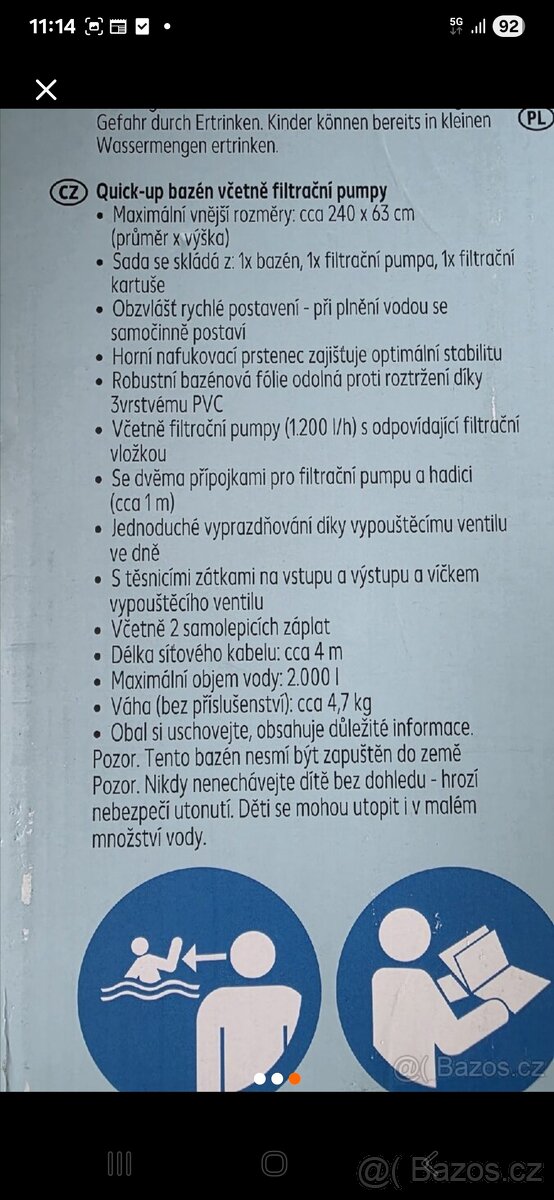 11:14 5G 92

Gefahr durch Ertrinken. Kinder können bereits in kleinen Wassermengen ertrinken.

PL

CZ Quick-up bazén včetně filtrační pumpy
• Maximální vnější rozměry: cca 240 x 63 cm (průměr x výška)
• Sada se skládá z: 1x bazén, 1x filtrační pumpa, 1x filtrační kartuše
• Obzvlášť rychlé postavení - při plnění vodou se samočinně postaví
• Horní nafukovací prstenec zajišťuje optimální stabilitu
• Robustní bazénová fólie odolná proti roztržení díky 3vrstvému PVC
• Včetně filtrační pumpy (1.200 l/h) s odpovídající filtrační vložkou
• Se dvěma přípojkami pro filtrační pumpu a hadici (cca 1 m)
• Jednoduché vyprazdňování díky vypouštěcímu ventilu ve dně
• S těsnicími zátkami na vstupu a výstupu a víčkem vypouštěcího ventilu
• Včetně 2 samolepicích záplat
• Délka síťového kabelu: cca 4 m
• Maximální objem vody: 2.000 l
• Váha (bez příslušenství): cca 4,7 kg
• Obal si uschovejte, obsahuje důležité informace.
Pozor. Tento bazén nesmí být zapuštěn do země
Pozor. Nikdy nenechávejte dítě bez dohledu - hrozí nebezpečí utonutí. Děti se mohou utopit i v malém množství vody.

@( Bazos.cz

@( Bazos.cz